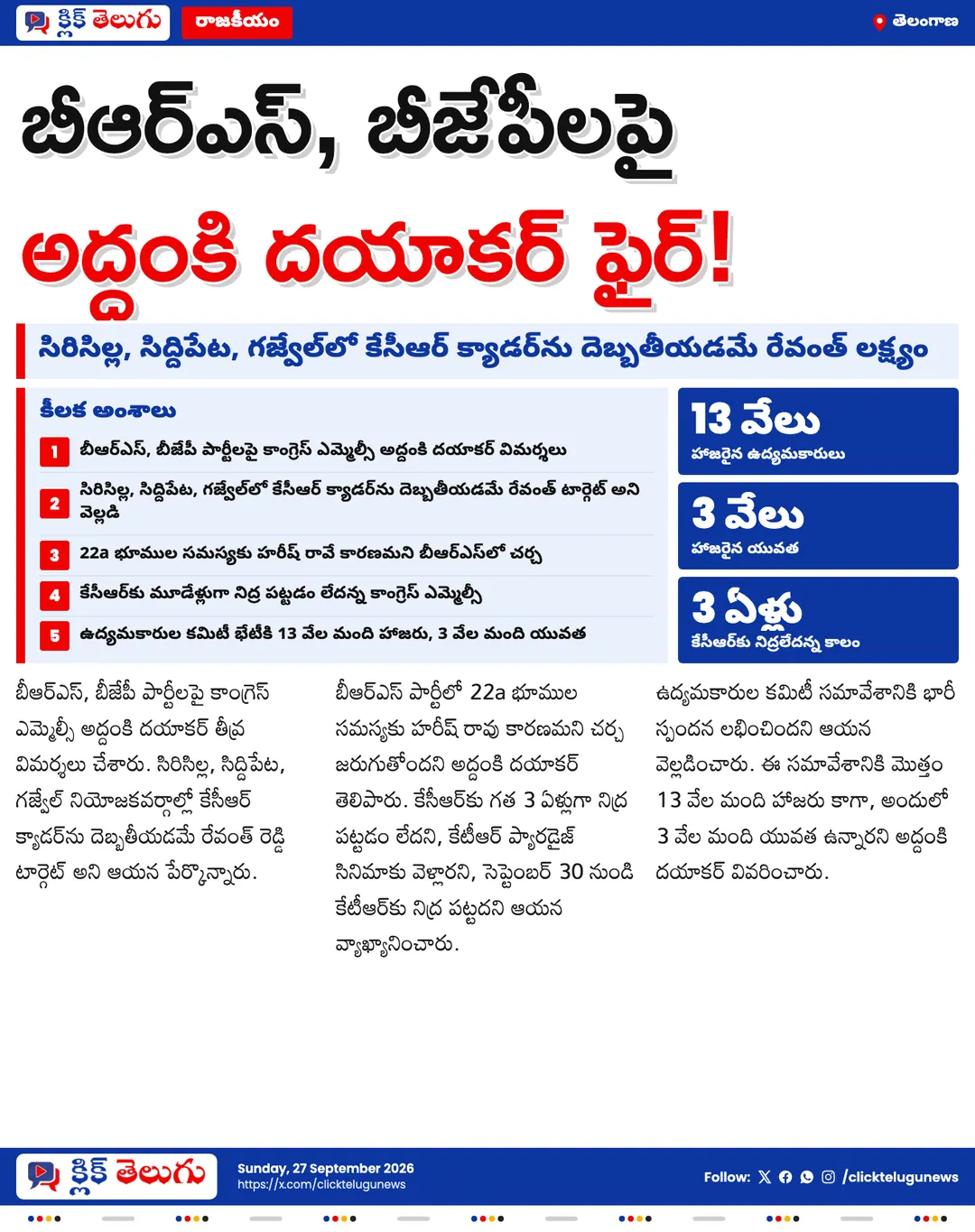 క్లిక్ తెలుగు
రాజకీయం
తెలంగాణ

బీఆర్ఎస్, బీజేపీలపై అద్దంకి దయాకర్ ఫైర్!

సిరిసిల్ల, సిద్దిపేట, గజ్వేల్‌లో కేసీఆర్ క్యాడర్‌ను దెబ్బతీయడమే రేవంత్ లక్ష్యం

కీలక అంశాలు

1 బీఆర్ఎస్, బీజేపీ పార్టీలపై కాంగ్రెస్ ఎమ్మెల్సీ అద్దంకి దయాకర్ విమర్శలు

2 సిరిసిల్ల, సిద్దిపేట, గజ్వేల్‌లో కేసీఆర్ క్యాడర్‌ను దెబ్బతీయడమే రేవంత్ టార్గెట్ అని వెల్లడి

3 22a భూముల సమస్యకు హరీష్ రావే కారణమని బీఆర్ఎస్‌లో చర్చ

4 కేసీఆర్‌కు మూడేళ్లుగా నిద్ర పట్టడం లేదన్న కాంగ్రెస్ ఎమ్మెల్సీ

5 ఉద్యమకారుల కమిటీ భేటీకి 13 వేల మంది హాజరు, 3 వేల మంది యువత

13 వేలు
హాజరైన ఉద్యమకారులు

3 వేలు
హాజరైన యువత

3 ఏళ్లు
కేసీఆర్‌కు నిద్రలేదన్న కాలం

బీఆర్ఎస్, బీజేపీ పార్టీలపై కాంగ్రెస్ ఎమ్మెల్సీ అద్దంకి దయాకర్ తీవ్ర విమర్శలు చేశారు. సిరిసిల్ల, సిద్దిపేట, గజ్వేల్ నియోజకవర్గాల్లో కేసీఆర్ క్యాడర్‌ను దెబ్బతీయడమే రేవంత్ రెడ్డి టార్గెట్ అని ఆయన పేర్కొన్నారు.

బీఆర్ఎస్ పార్టీలో 22a భూముల సమస్యకు హరీష్ రావు కారణమని చర్చ జరుగుతోందని అద్దంకి దయాకర్ తెలిపారు. కేసీఆర్‌కు గత 3 ఏళ్లుగా నిద్ర పట్టడం లేదని, కేటీఆర్ ప్యారడైజ్ సినిమాకు వెళ్లారని, సెప్టెంబర్ 30 నుండి కేటీఆర్‌కు నిద్ర పట్టదని ఆయన వ్యాఖ్యానించారు.

ఉద్యమకారుల కమిటీ సమావేశానికి భారీ స్పందన లభించిందని ఆయన వెల్లడించారు. ఈ సమావేశానికి మొత్తం 13 వేల మంది హాజరు కాగా, అందులో 3 వేల మంది యువత ఉన్నారని అద్దంకి దయాకర్ వివరించారు.

క్లిక్ తెలుగు
Sunday, 27 September 2026
https://x.com/clicktelugunews
Follow: /clicktelugunews